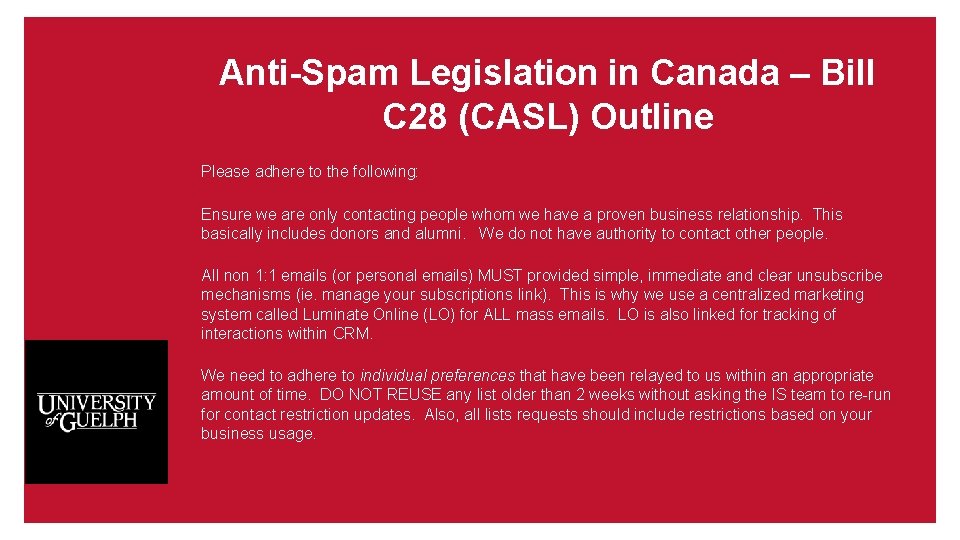 Anti-Spam Legislation in Canada – Bill C28 (CASL) Outline

Please adhere to the following:

Ensure we are only contacting people whom we have a proven business relationship. This basically includes donors and alumni. We do not have authority to contact other people.

All non 1:1 emails (or personal emails) MUST provided simple, immediate and clear unsubscribe mechanisms (ie. manage your subscriptions link). This is why we use a centralized marketing system called Luminate Online (LO) for ALL mass emails. LO is also linked for tracking of interactions within CRM.

We need to adhere to individual preferences that have been relayed to us within an appropriate amount of time. DO NOT REUSE any list older than 2 weeks without asking the IS team to re-run for contact restriction updates. Also, all lists requests should include restrictions based on your business usage.

UNIVERSITY of GUELPH